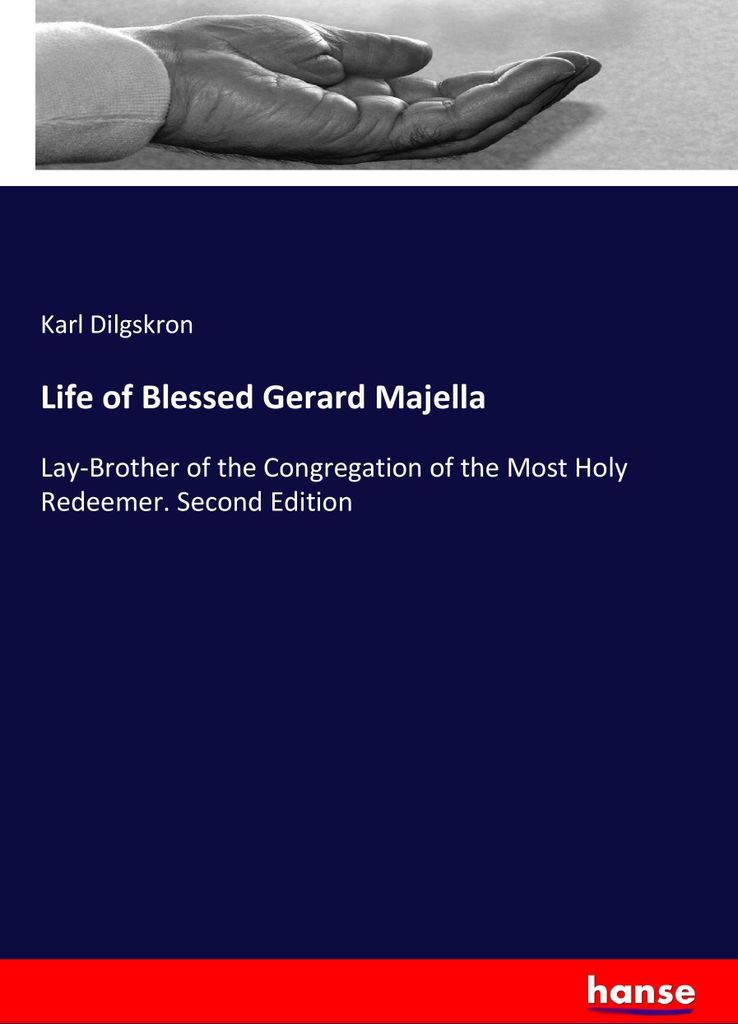 Karl Dilgskron

Life of Blessed Gerard Majella

Lay-Brother of the Congregation of the Most Holy Redeemer. Second Edition

hanse